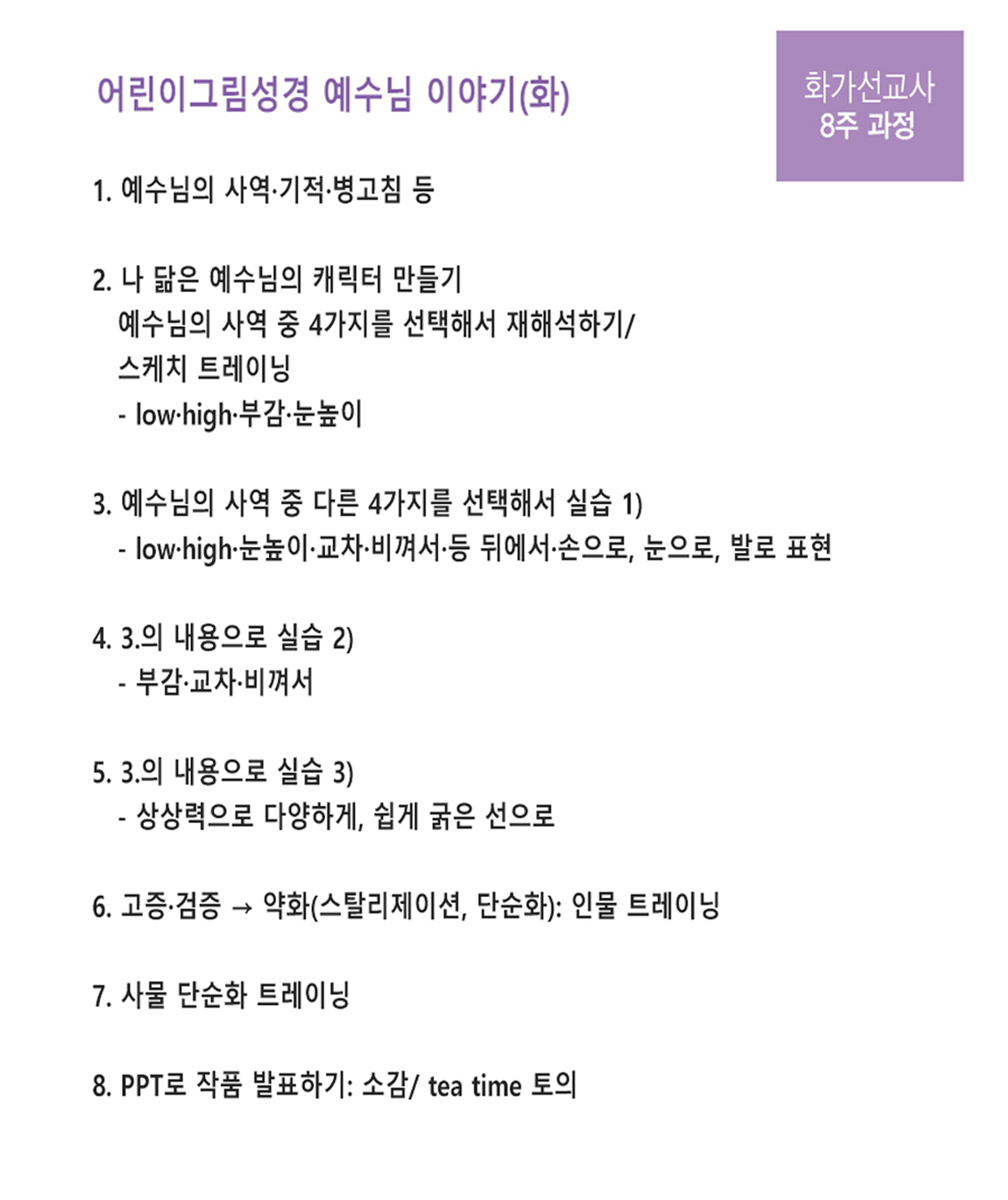 어린이그림성경 예수님 이야기(화)

화가선교사
8주 과정

1. 예수님의 사역·기적·병고침 등

2. 나 닮은 예수님의 캐릭터 만들기
예수님의 사역 중 4가지를 선택해서 재해석하기/
스케치 트레이닝
- low·high·부감·눈높이

3. 예수님의 사역 중 다른 4가지를 선택해서 실습 1)
- low·high·눈높이·교차·비껴서·등 뒤에서·손으로, 눈으로, 발로 표현

4. 3.의 내용으로 실습 2)
- 부감·교차·비껴서

5. 3.의 내용으로 실습 3)
- 상상력으로 다양하게, 쉽게 굵은 선으로

6. 고증·검증 → 약화(스탈리제이션, 단순화): 인물 트레이닝

7. 사물 단순화 트레이닝

8. PPT로 작품 발표하기: 소감/ tea time 토의